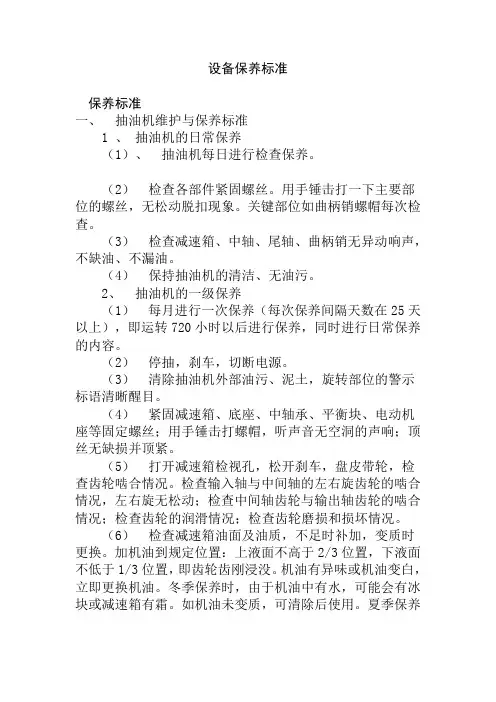 设备保养标准

保养标准

一、 抽油机维护与保养标准

1 、 抽油机的日常保养

（1）、 抽油机每日进行检查保养。

（2） 检查各部件紧固螺丝。用手锤击打一下主要部位的螺丝，无松动脱扣现象。关键部位如曲柄销螺帽每次检查。

（3） 检查减速箱、中轴、尾轴、曲柄销无异动响声，不缺油、不漏油。

（4） 保持抽油机的清洁、无油污。

2、 抽油机的一级保养

（1） 每月进行一次保养（每次保养间隔天数在 25 天以上），即运转 720 小时以后进行保养，同时进行日常保养的内容。

（2） 停抽，刹车，切断电源。

（3） 清除抽油机外部油污、泥土，旋转部位的警示标语清晰醒目。

（4） 紧固减速箱、底座、中轴承、平衡块、电动机座等固定螺丝；用手锤击打螺帽，听声音无空洞的声响；顶丝无缺损并顶紧。

（5） 打开减速箱检视孔，松开刹车，盘皮带轮，检查齿轮啮合情况。检查输入轴与中间轴的左右旋齿轮的啮合情况，左右旋无松动；检查中间轴齿轮与输出轴齿轮的啮合情况；检查齿轮的润滑情况；检查齿轮磨损和损坏情况。

（6） 检查减速箱油面及油质，不足时补加，变质时更换。加机油到规定位置：上液面不高于 2/3 位置，下液面不低于 1/3 位置，即齿轮齿刚浸没。机油有异味或机油变白，立即更换机油。冬季保养时，由于机油中有水，可能会有冰块或减速箱有霜。如机油未变质，可清除后使用。夏季保养